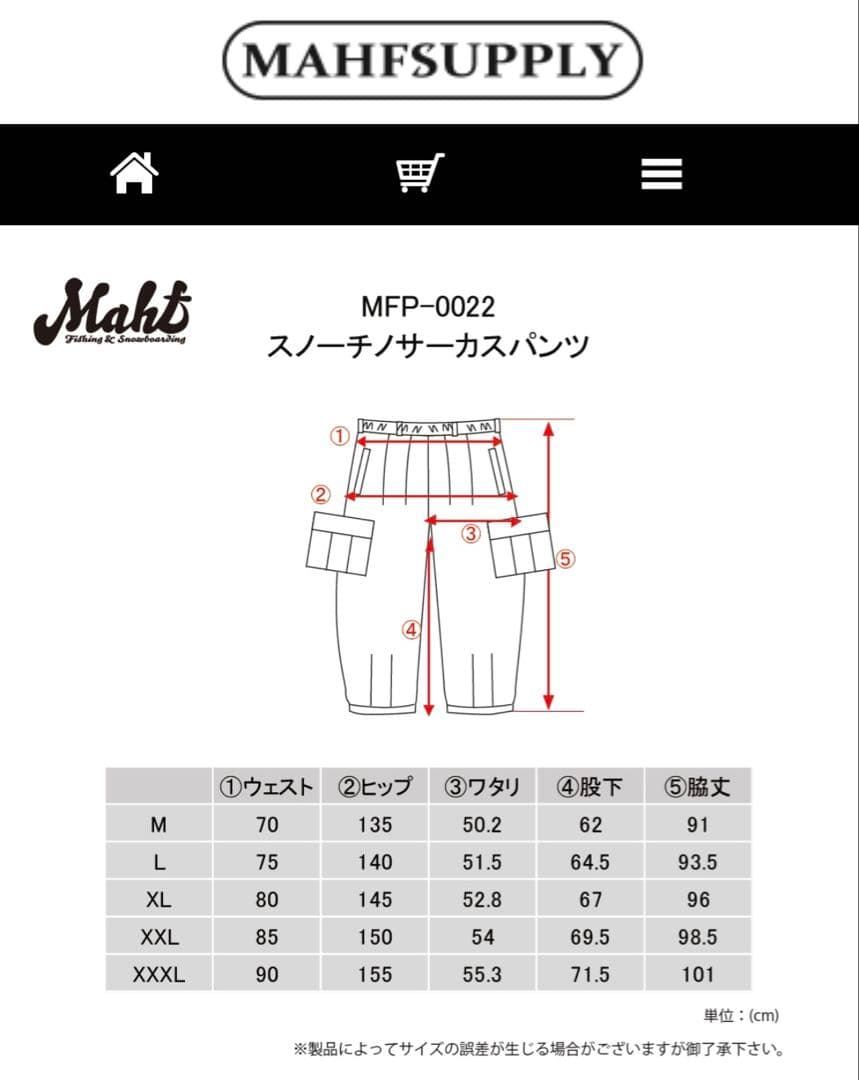 MAHFSUPPLY

Mahf
Fishing & Snowboarding

MFP-0022
スノーチノサーカスパンツ

①
②
③
④
⑤

| | ①ウェスト | ②ヒップ | ③ワタリ | ④股下 | ⑤脇丈 |
|---|---|---|---|---|---|
| M | 70 | 135 | 50.2 | 62 | 91 |
| L | 75 | 140 | 51.5 | 64.5 | 93.5 |
| XL | 80 | 145 | 52.8 | 67 | 96 |
| XXL | 85 | 150 | 54 | 69.5 | 98.5 |
| XXXL | 90 | 155 | 55.3 | 71.5 | 101 |

単位：(cm)

※製品によってサイズの誤差が生じる場合がございますが御了承下さい。